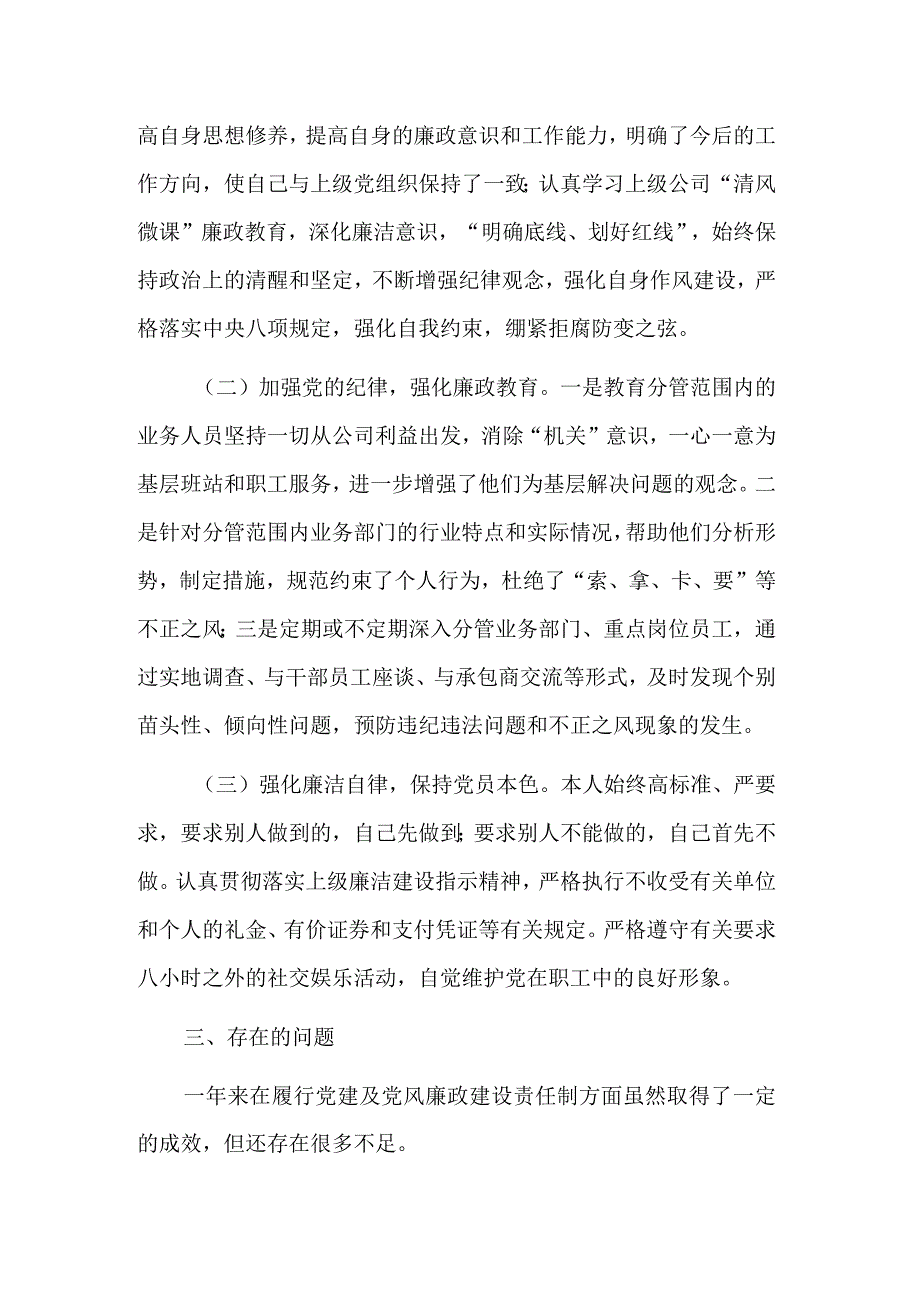 高自身思想修养，提高自身的廉政意识和工作能力，明确了今后的工作方向，使自己与上级党组织保持了一致;认真学习上级公司“清风微课”廉政教育，深化廉洁意识，“明确底线、划好红线”，始终保持政治上的清醒和坚定，不断增强纪律观念，强化自身作风建设，严格落实中央八项规定，强化自我约束，绷紧拒腐防变之弦。

（二）加强党的纪律，强化廉政教育。一是教育分管范围内的业务人员坚持一切从公司利益出发，消除“机关”意识，一心一意为基层班站和职工服务，进一步增强了他们为基层解决问题的观念。二是针对分管范围内业务部门的行业特点和实际情况，帮助他们分析形势，制定措施，规范约束了个人行为，杜绝了“索、拿、卡、要”等不正之风;三是定期或不定期深入分管业务部门、重点岗位员工，通过实地调查、与干部员工座谈、与承包商交流等形式，及时发现个别苗头性、倾向性问题，预防违纪违法问题和不正之风现象的发生。

（三）强化廉洁自律，保持党员本色。本人始终高标准、严要求，要求别人做到的，自己先做到;要求别人不能做的，自己首先不做。认真贯彻落实上级廉洁建设指示精神，严格执行不收受有关单位和个人的礼金、有价证券和支付凭证等有关规定。严格遵守有关要求八小时之外的社交娱乐活动，自觉维护党在职工中的良好形象。

三、存在的问题

一年来在履行党建及党风廉政建设责任制方面虽然取得了一定的成效，但还存在很多不足。